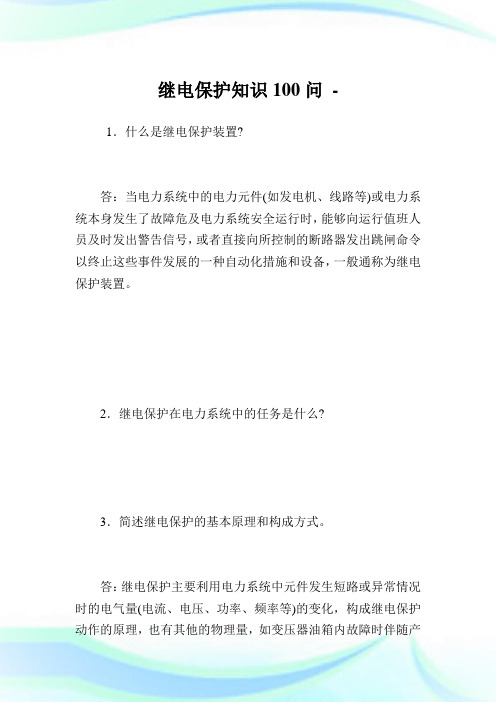 继电保护知识 100 问 -

1．什么是继电保护装置?

答：当电力系统中的电力元件(如发电机、线路等)或电力系统本身发生了故障危及电力系统安全运行时，能够向运行值班人员及时发出警告信号，或者直接向所控制的断路器发出跳闸命令以终止这些事件发展的一种自动化措施和设备，一般通称为继电保护装置。

2．继电保护在电力系统中的任务是什么?

3．简述继电保护的基本原理和构成方式。

答：继电保护主要利用电力系统中元件发生短路或异常情况时的电气量(电流、电压、功率、频率等)的变化，构成继电保护动作的原理，也有其他的物理量，如变压器油箱内故障时伴随产